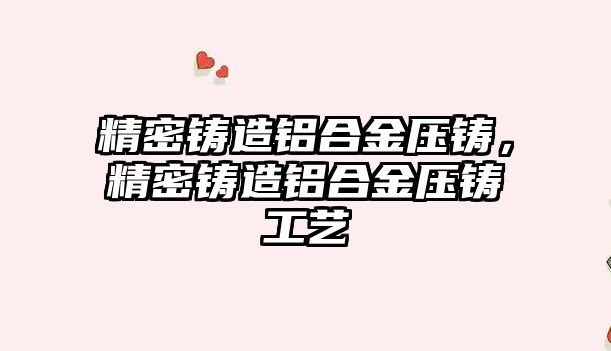 精密铸造铝合金压铸，精密铸造铝合金压铸工艺